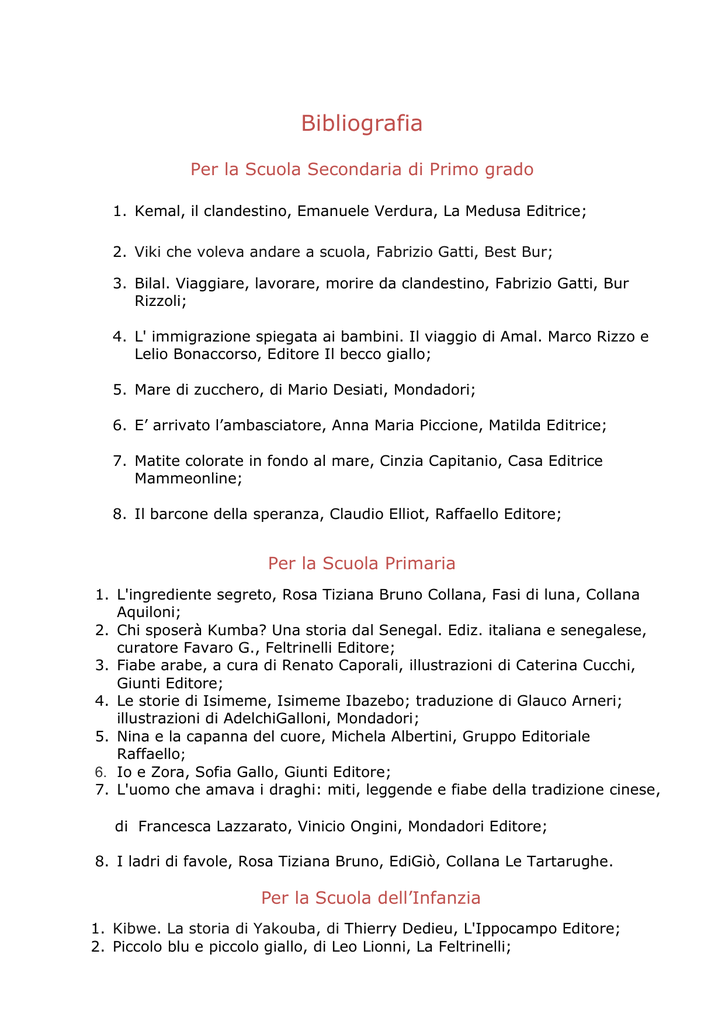 Bibliografia

Per la Scuola Secondaria di Primo grado

1. Kemal, il clandestino, Emanuele Verdura, La Medusa Editrice;

2. Viki che voleva andare a scuola, Fabrizio Gatti, Best Bur;

3. Bilal. Viaggiare, lavorare, morire da clandestino, Fabrizio Gatti, Bur Rizzoli;

4. L' immigrazione spiegata ai bambini. Il viaggio di Amal. Marco Rizzo e Lelio Bonaccorso, Editore Il becco giallo;

5. Mare di zucchero, di Mario Desiati, Mondadori;

6. E’ arrivato l’ambasciatore, Anna Maria Piccione, Matilda Editrice;

7. Matite colorate in fondo al mare, Cinzia Capitanio, Casa Editrice Mammeonline;

8. Il barcone della speranza, Claudio Elliot, Raffaello Editore;

Per la Scuola Primaria

1. L'ingrediente segreto, Rosa Tiziana Bruno Collana, Fasi di luna, Collana Aquiloni;
2. Chi sposerà Kumba? Una storia dal Senegal. Ediz. italiana e senegalese, curatore Favaro G., Feltrinelli Editore;
3. Fiabe arabe, a cura di Renato Caporali, illustrazioni di Caterina Cucchi, Giunti Editore;
4. Le storie di Isimeme, Isimeme Ibazebo; traduzione di Glauco Arneri; illustrazioni di AdelchiGalloni, Mondadori;
5. Nina e la capanna del cuore, Michela Albertini, Gruppo Editoriale Raffaello;
6. Io e Zora, Sofia Gallo, Giunti Editore;
7. L'uomo che amava i draghi: miti, leggende e fiabe della tradizione cinese,

di Francesca Lazzarato, Vinicio Ongini, Mondadori Editore;

8. I ladri di favole, Rosa Tiziana Bruno, EdiGiò, Collana Le Tartarughe.

Per la Scuola dell’Infanzia

1. Kibwe. La storia di Yakouba, di Thierry Dedieu, L'Ippocampo Editore;
2. Piccolo blu e piccolo giallo, di Leo Lionni, La Feltrinelli;